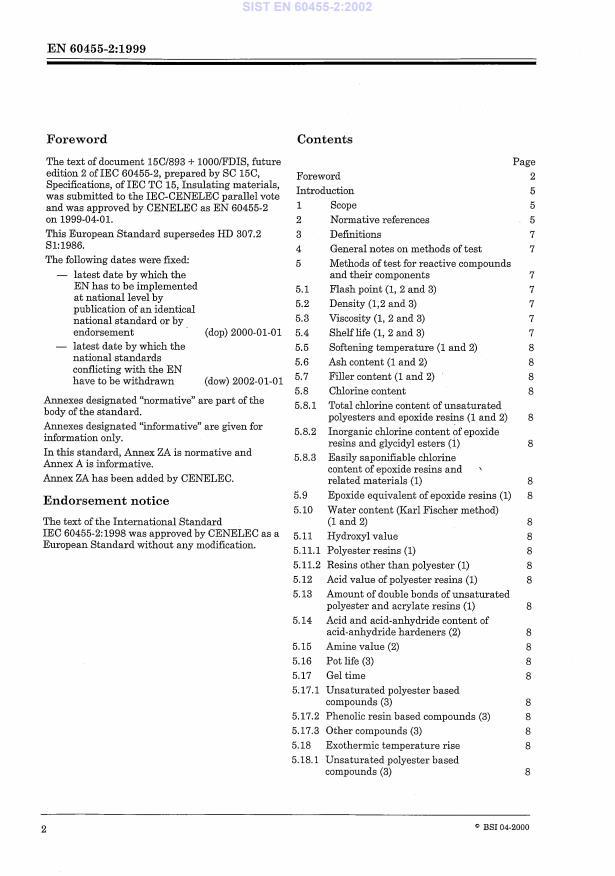 SIST EN 60455-2:2002

EN 60455-2:1999

Foreword

The text of document 15C/893 + 1000/FDIS, future edition 2 of IEC 60455-2, prepared by SC 15C, Specifications, of IEC TC 15, Insulating materials, was submitted to the IEC-CENELEC parallel vote and was approved by CENELEC as EN 60455-2 on 1999-04-01.

This European Standard supersedes HD 307.2 S1:1986.

The following dates were fixed:

— latest date by which the EN has to be implemented at national level by publication of an identical national standard or by endorsement (dop) 2000-01-01

— latest date by which the national standards conflicting with the EN have to be withdrawn (dow) 2002-01-01

Annexes designated "normative" are part of the body of the standard.

Annexes designated "informative" are given for information only.

In this standard, Annex ZA is normative and Annex A is informative.

Annex ZA has been added by CENELEC.

Endorsement notice

The text of the International Standard IEC 60455-2:1998 was approved by CENELEC as a European Standard without any modification.

Contents

| | | Page |
|---|---|---|
| Foreword | | 2 |
| Introduction | | 5 |
| 1 | Scope | 5 |
| 2 | Normative references | 5 |
| 3 | Definitions | 7 |
| 4 | General notes on methods of test | 7 |
| 5 | Methods of test for reactive compounds and their components | 7 |
| 5.1 | Flash point (1, 2 and 3) | 7 |
| 5.2 | Density (1,2 and 3) | 7 |
| 5.3 | Viscosity (1, 2 and 3) | 7 |
| 5.4 | Shelf life (1, 2 and 3) | 7 |
| 5.5 | Softening temperature (1 and 2) | 8 |
| 5.6 | Ash content (1 and 2) | 8 |
| 5.7 | Filler content (1 and 2) | 8 |
| 5.8 | Chlorine content | 8 |
| 5.8.1 | Total chlorine content of unsaturated polyesters and epoxide resins (1 and 2) | 8 |
| 5.8.2 | Inorganic chlorine content of epoxide resins and glycidyl esters (1) | 8 |
| 5.8.3 | Easily saponifiable chlorine content of epoxide resins and related materials (1) | 8 |
| 5.9 | Epoxide equivalent of epoxide resins (1) | 8 |
| 5.10 | Water content (Karl Fischer method) (1 and 2) | 8 |
| 5.11 | Hydroxyl value | 8 |
| 5.11.1 | Polyester resins (1) | 8 |
| 5.11.2 | Resins other than polyester (1) | 8 |
| 5.12 | Acid value of polyester resins (1) | 8 |
| 5.13 | Amount of double bonds of unsaturated polyester and acrylate resins (1) | 8 |
| 5.14 | Acid and acid-anhydride content of acid-anhydride hardeners (2) | 8 |
| 5.15 | Amine value (2) | 8 |
| 5.16 | Pot life (3) | 8 |
| 5.17 | Gel time | 8 |
| 5.17.1 | Unsaturated polyester based compounds (3) | 8 |
| 5.17.2 | Phenolic resin based compounds (3) | 8 |
| 5.17.3 | Other compounds (3) | 8 |
| 5.18 | Exothermic temperature rise | 8 |
| 5.18.1 | Unsaturated polyester based compounds (3) | 8 |

2 © BSI 04-2000